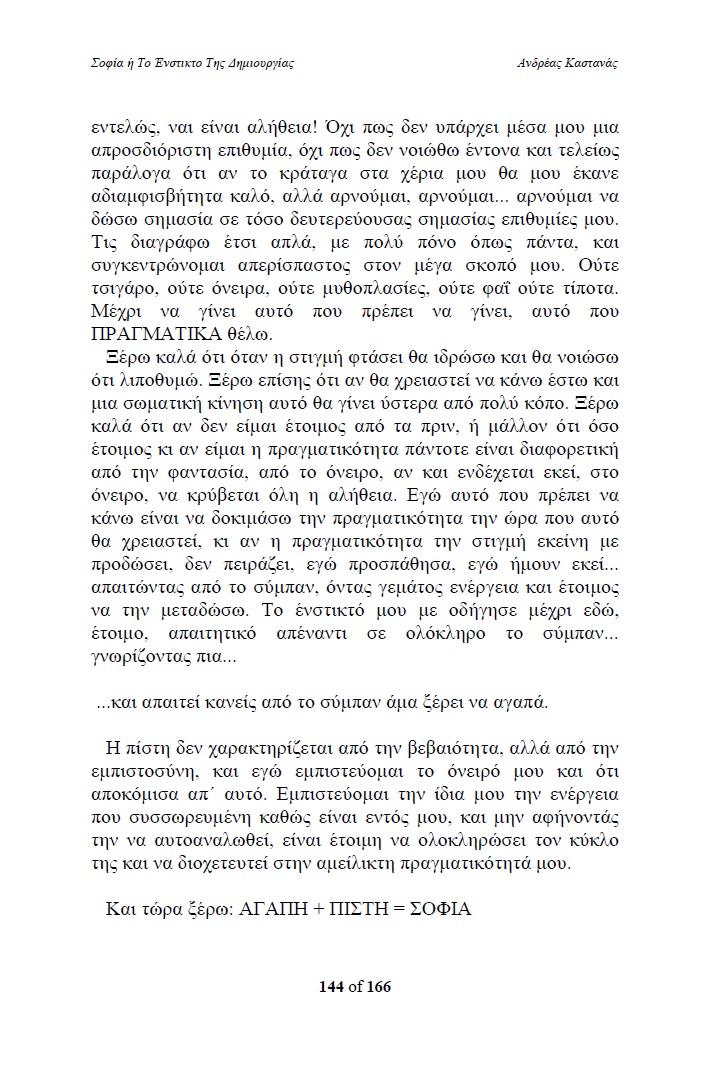 Σοφία ή Το Ένστικτο Της Δημιουργίας

Ανδρέας Καστανάς

εντελώς, ναι είναι αλήθεια! Όχι πως δεν υπάρχει μέσα μου μια απροσδιόριστη επιθυμία, όχι πως δεν νοιώθω έντονα και τελείως παράλογα ότι αν το κράταγα στα χέρια μου θα μου έκανε αδιαμφισβήτητα καλό, αλλά αρνούμαι, αρνούμαι... αρνούμαι να δώσω σημασία σε τόσο δευτερεύουσας σημασίας επιθυμίες μου. Τις διαγράφω έτσι απλά, με πολύ πόνο όπως πάντα, και συγκεντρώνομαι απερίσπαστος στον μέγα σκοπό μου. Ούτε τσιγάρο, ούτε όνειρα, ούτε μυθοπλασίες, ούτε φαΐ ούτε τίποτα. Μέχρι να γίνει αυτό που πρέπει να γίνει, αυτό που ΠΡΑΓΜΑΤΙΚΑ θέλω.

Ξέρω καλά ότι όταν η στιγμή φτάσει θα ιδρώσω και θα νοιώσω ότι λιποθυμώ. Ξέρω επίσης ότι αν θα χρειαστεί να κάνω έστω και μια σωματική κίνηση αυτό θα γίνει ύστερα από πολύ κόπο. Ξέρω καλά ότι αν δεν είμαι έτοιμος από τα πριν, ή μάλλον ότι όσο έτοιμος κι αν είμαι η πραγματικότητα πάντοτε είναι διαφορετική από την φαντασία, από το όνειρο, αν και ενδέχεται εκεί, στο όνειρο, να κρύβεται όλη η αλήθεια. Εγώ αυτό που πρέπει να κάνω είναι να δοκιμάσω την πραγματικότητα την ώρα που αυτό θα χρειαστεί, κι αν η πραγματικότητα την στιγμή εκείνη με προδώσει, δεν πειράζει, εγώ προσπάθησα, εγώ ήμουν εκεί... απαιτώντας από το σύμπαν, όντας γεμάτος ενέργεια και έτοιμος να την μεταδώσω. Το ένστικτό μου με οδήγησε μέχρι εδώ, έτοιμο, απαιτητικό απέναντι σε ολόκληρο το σύμπαν... γνωρίζοντας πια...

...και απαιτεί κανείς από το σύμπαν άμα ξέρει να αγαπά.

Η πίστη δεν χαρακτηρίζεται από την βεβαιότητα, αλλά από την εμπιστοσύνη, και εγώ εμπιστεύομαι το όνειρό μου και ότι αποκόμισα απ΄ αυτό. Εμπιστεύομαι την ίδια μου την ενέργεια που συσσωρευμένη καθώς είναι εντός μου, και μην αφήνοντάς την να αυτοαναλωθεί, είναι έτοιμη να ολοκληρώσει τον κύκλο της και να διοχετευτεί στην αμείλικτη πραγματικότητά μου.

Και τώρα ξέρω: ΑΓΑΠΗ + ΠΙΣΤΗ = ΣΟΦΙΑ

144 of 166